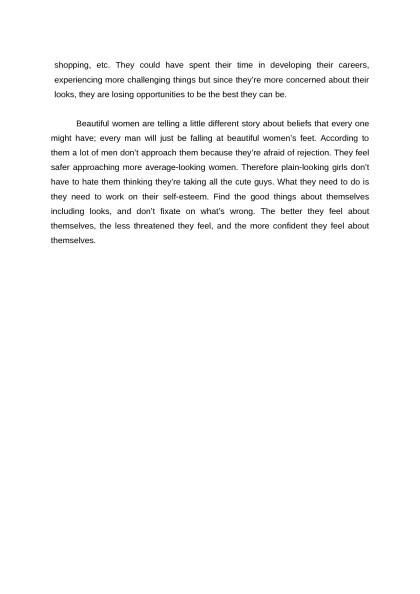 shopping, etc. They could have spent their time in developing their careers, experiencing more challenging things but since they're more concerned about their looks, they are losing opportunities to be the best they can be.

Beautiful women are telling a little different story about beliefs that every one might have; every man will just be falling at beautiful women's feet. According to them a lot of men don't approach them because they're afraid of rejection. They feel safer approaching more average-looking women. Therefore plain-looking girls don't have to hate them thinking they're taking all the cute guys. What they need to do is they need to work on their self-esteem. Find the good things about themselves including looks, and don't fixate on what's wrong. The better they feel about themselves, the less threatened they feel, and the more confident they feel about themselves.